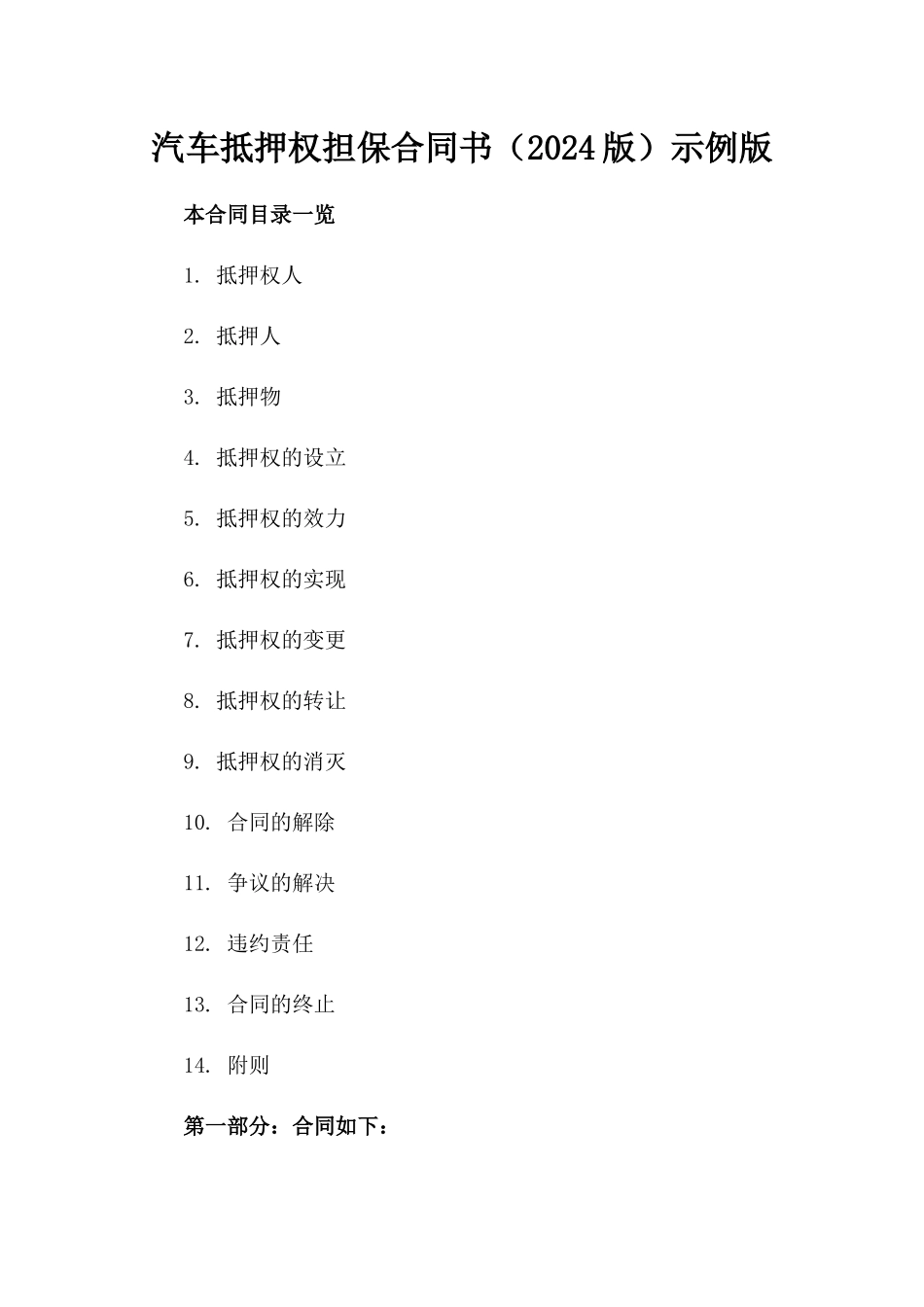 汽车抵押权担保合同书（2024版）示例版

本合同目录一览

1. 抵押权人

2. 抵押人

3. 抵押物

4. 抵押权的设立

5. 抵押权的效力

6. 抵押权的实现

7. 抵押权的变更

8. 抵押权的转让

9. 抵押权的消灭

10. 合同的解除

11. 争议的解决

12. 违约责任

13. 合同的终止

14. 附则

第一部分：合同如下：